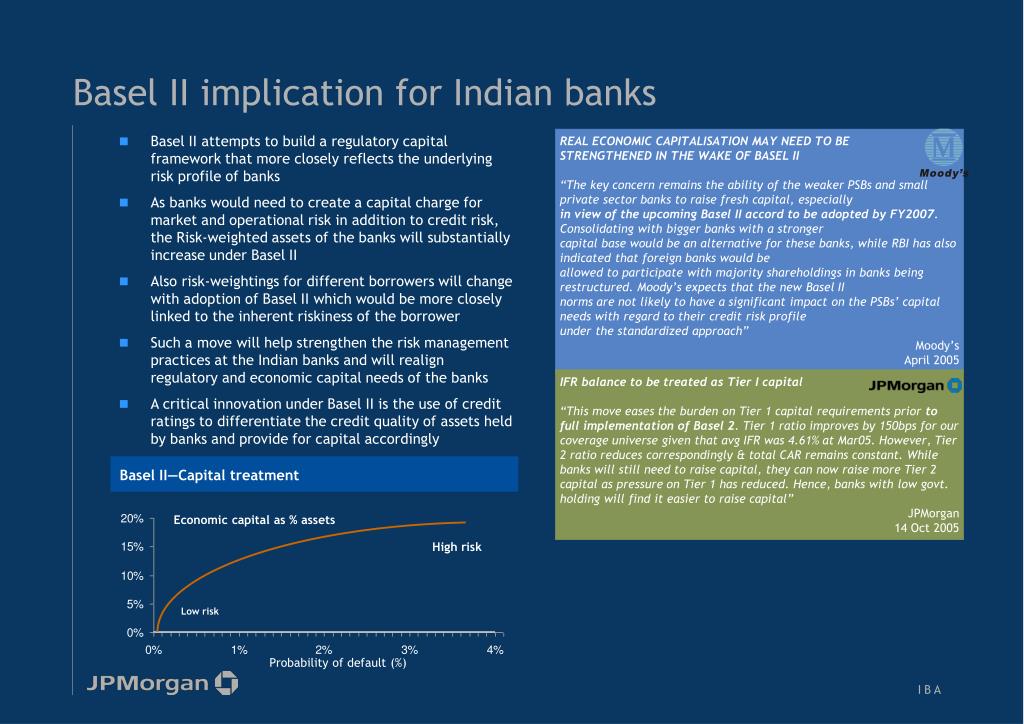 Basel II implication for Indian banks

Basel II attempts to build a regulatory capital framework that more closely reflects the underlying risk profile of banks

As banks would need to create a capital charge for market and operational risk in addition to credit risk, the Risk-weighted assets of the banks will substantially increase under Basel II

Also risk-weightings for different borrowers will change with adoption of Basel II which would be more closely linked to the inherent riskiness of the borrower

Such a move will help strengthen the risk management practices at the Indian banks and will realign regulatory and economic capital needs of the banks

A critical innovation under Basel II is the use of credit ratings to differentiate the credit quality of assets held by banks and provide for capital accordingly

Basel II—Capital treatment

Economic capital as % assets

20%
15%
10%
5%
0%

High risk

Low risk

0% 1% 2% 3% 4%

Probability of default (%)

REAL ECONOMIC CAPITALISATION MAY NEED TO BE STRENGTHENED IN THE WAKE OF BASEL II

Moody's

"The key concern remains the ability of the weaker PSBs and small private sector banks to raise fresh capital, especially in view of the upcoming Basel II accord to be adopted by FY2007. Consolidating with bigger banks with a stronger capital base would be an alternative for these banks, while RBI has also indicated that foreign banks would be allowed to participate with majority shareholdings in banks being restructured. Moody's expects that the new Basel II norms are not likely to have a significant impact on the PSBs' capital needs with regard to their credit risk profile under the standardized approach"

Moody's
April 2005

IFR balance to be treated as Tier I capital

JPMorgan

"This move eases the burden on Tier 1 capital requirements prior to full implementation of Basel 2. Tier 1 ratio improves by 150bps for our coverage universe given that avg IFR was 4.61% at Mar05. However, Tier 2 ratio reduces correspondingly & total CAR remains constant. While banks will still need to raise capital, they can now raise more Tier 2 capital as pressure on Tier 1 has reduced. Hence, banks with low govt. holding will find it easier to raise capital"

JPMorgan
14 Oct 2005

JPMorgan

I B A